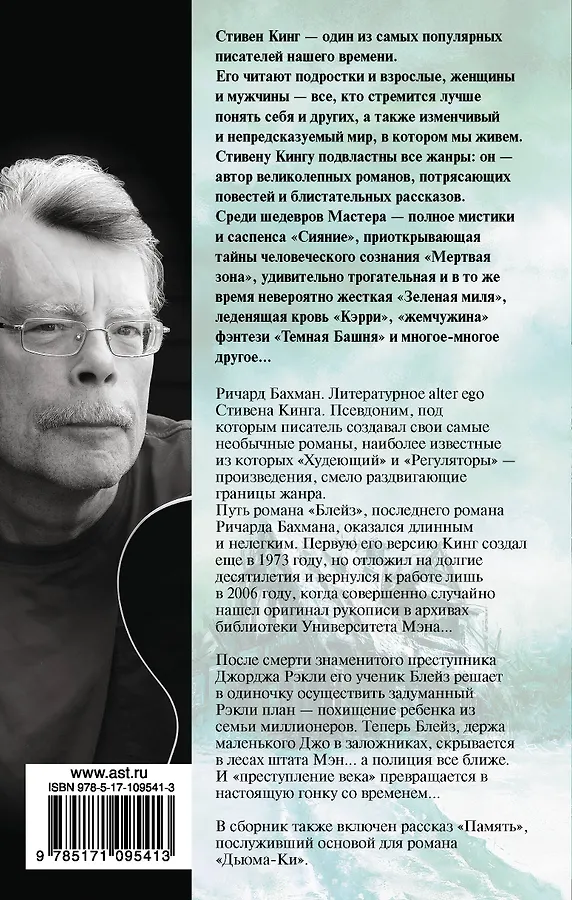 Стивен Кинг — один из самых популярных писателей нашего времени.
Его читают подростки и взрослые, женщины и мужчины — все, кто стремится лучше понять себя и других, а также изменчивый и непредсказуемый мир, в котором мы живем.
Стивену Кингу подвластны все жанры: он — автор великолепных романов, потрясающих повестей и блистательных рассказов.
Среди шедевров Мастера — полное мистики и саспенса «Сияние», приоткрывающая тайны человеческого сознания «Мертвая зона», удивительно трогательная и в то же время невероятно жесткая «Зеленая миля», леденящая кровь «Кэрри», «жемчужина» фэнтези «Темная Башня» и многое-многое другое…

Ричард Бахман. Литературное alter ego Стивена Кинга. Псевдоним, под которым писатель создавал свои самые необычные романы, наиболее известные из которых «Худеющий» и «Регуляторы» — произведения, смело раздвигающие границы жанра.
Путь романа «Блейз», последнего романа Ричарда Бахмана, оказался длинным и нелегким. Первую его версию Кинг создал еще в 1973 году, но отложил на долгие десятилетия и вернулся к работе лишь в 2006 году, когда совершенно случайно нашел оригинал рукописи в архивах библиотеки Университета Мэна...

После смерти знаменитого преступника Джорджа Рэкли его ученик Блейз решает в одиночку осуществить задуманный Рэкли план — похищение ребенка из семьи миллионеров. Теперь Блейз, держа маленького Джо в заложниках, скрывается в лесах штата Мэн... а полиция все ближе. И «преступление века» превращается в настоящую гонку со временем...

В сборник также включен рассказ «Память», послуживший основой для романа «Дьюма-Ки».

www.ast.ru
ISBN 978-5-17-109541-3
9 785171 095413